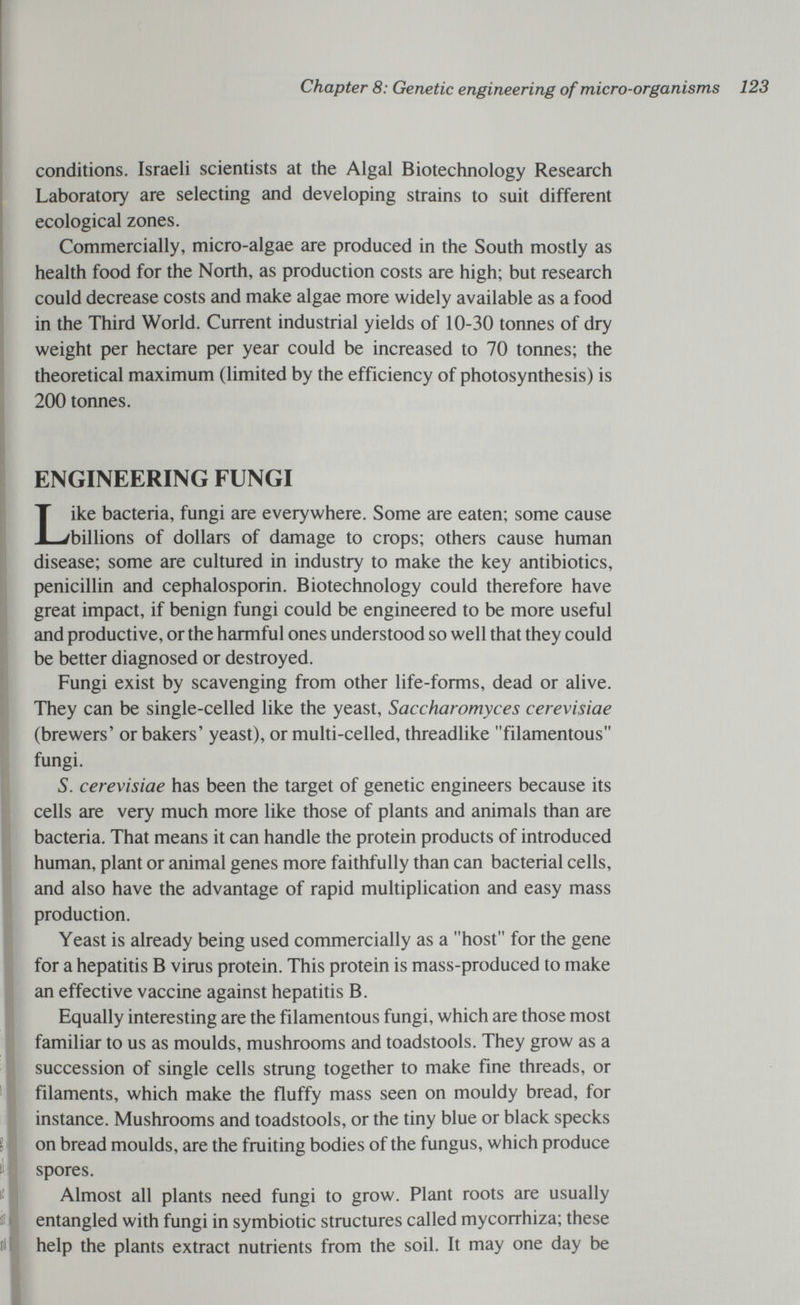 Chapter 8: Genetic engineering of micro-organisms 123

conditions. Israeli scientists at the Algal Biotechnology Research Laboratory are selecting and developing strains to suit different ecological zones.

Commercially, micro-algae are produced in the South mostly as health food for the North, as production costs are high; but research could decrease costs and make algae more widely available as a food in the Third World. Current industrial yields of 10-30 tonnes of dry weight per hectare per year could be increased to 70 tonnes; the theoretical maximum (limited by the efficiency of photosynthesis) is 200 tonnes.

ENGINEERING FUNGI

Like bacteria, fungi are everywhere. Some are eaten; some cause billions of dollars of damage to crops; others cause human disease; some are cultured in industry to make the key antibiotics, penicillin and cephalosporin. Biotechnology could therefore have great impact, if benign fungi could be engineered to be more useful and productive, or the harmful ones understood so well that they could be better diagnosed or destroyed.

Fungi exist by scavenging from other life-forms, dead or alive. They can be single-celled like the yeast, Saccharomyces cerevisiae (brewers' or bakers' yeast), or multi-celled, threadlike "filamentous" fungi.

S. cerevisiae has been the target of genetic engineers because its cells are very much more like those of plants and animals than are bacteria. That means it can handle the protein products of introduced human, plant or animal genes more faithfully than can bacterial cells, and also have the advantage of rapid multiplication and easy mass production.

Yeast is already being used commercially as a "host" for the gene for a hepatitis B virus protein. This protein is mass-produced to make an effective vaccine against hepatitis B.

Equally interesting are the filamentous fungi, which are those most familiar to us as moulds, mushrooms and toadstools. They grow as a succession of single cells strung together to make fine threads, or filaments, which make the fluffy mass seen on mouldy bread, for instance. Mushrooms and toadstools, or the tiny blue or black specks on bread moulds, are the fruiting bodies of the fungus, which produce spores.

Almost all plants need fungi to grow. Plant roots are usually entangled with fungi in symbiotic structures called mycorrhiza; these help the plants extract nutrients from the soil. It may one day be